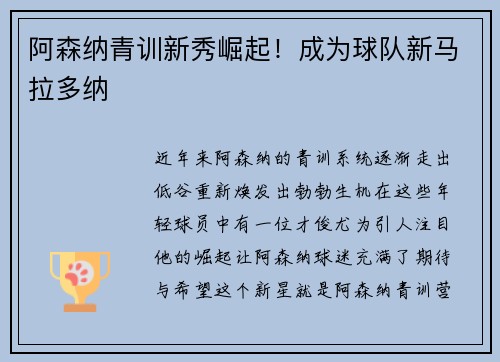 阿森纳青训新秀崛起！成为球队新马拉多纳

近年来阿森纳的青训系统逐渐走出低谷重新焕发出勃勃生机在这些年轻球员中有一位才俊尤为引人注目他的崛起让阿森纳球迷充满了期待与希望这个新星就是阿森纳青训营